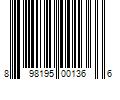 8 98195 00136 6